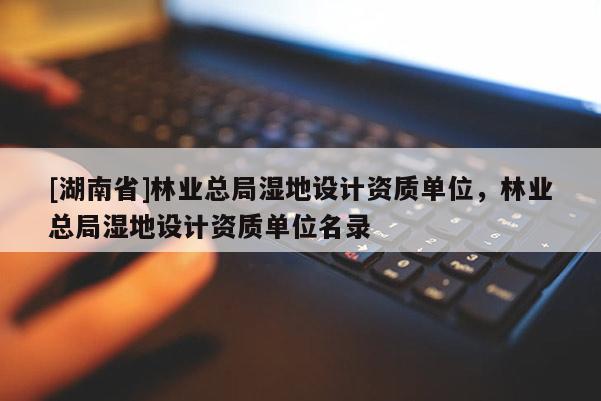 [湖南省]林业总局湿地设计资质单位，林业总局湿地设计资质单位名录